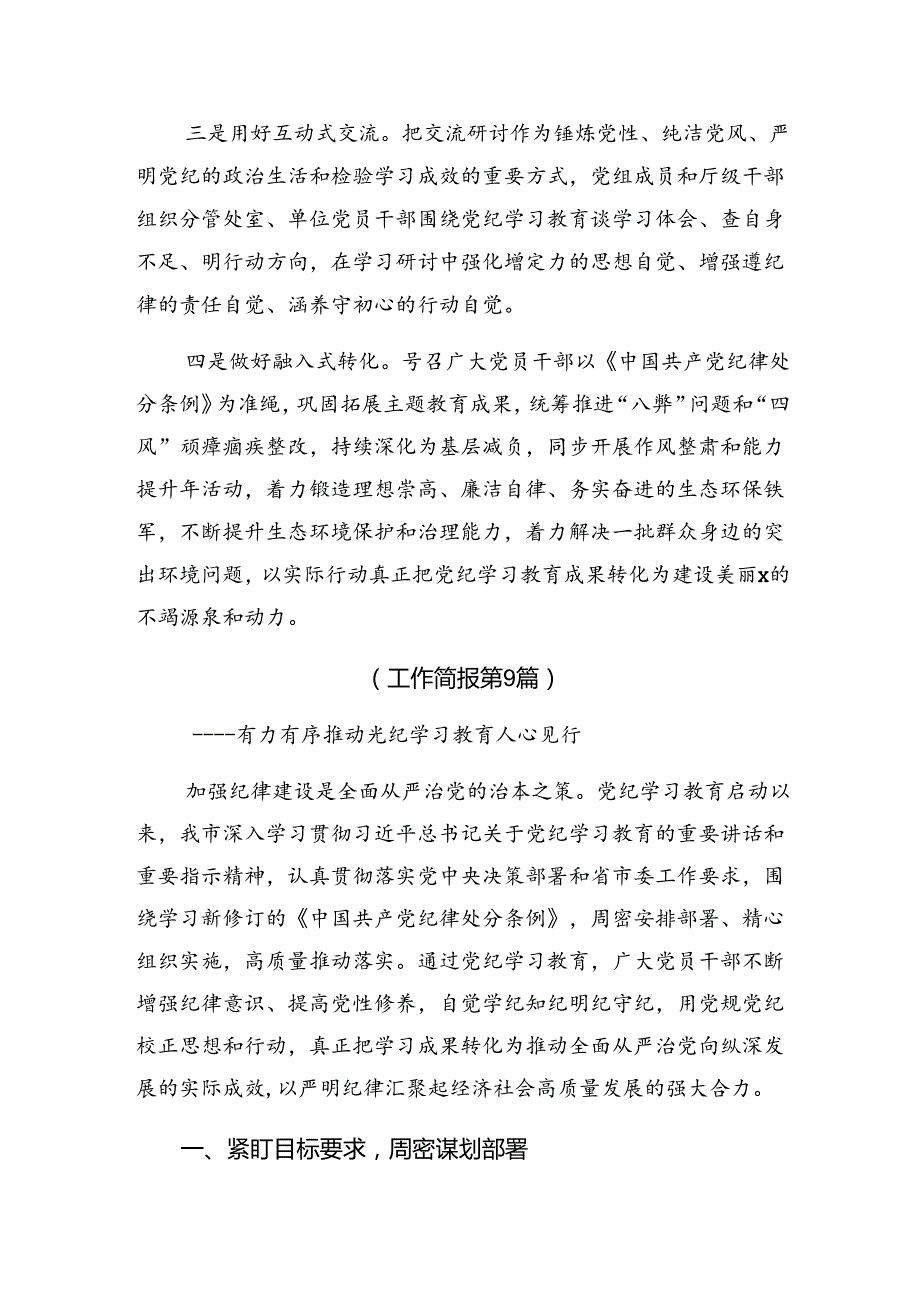 三是用好互动式交流。把交流研讨作为锤炼党性、纯洁党风、严明党纪的政治生活和检验学习成效的重要方式，党组成员和厅级干部组织分管处室、单位党员干部围绕党纪学习教育谈学习体会、查自身不足、明行动方向，在学习研讨中强化增定力的思想自觉、增强遵纪律的责任自觉、涵养守初心的行动自觉。

四是做好融入式转化。号召广大党员干部以《中国共产党纪律处分条例》为准绳，巩固拓展主题教育成果，统筹推进“八弊”问题和“四风”顽瘴痼疾整改，持续深化为基层减负，同步开展作风整肃和能力提升年活动，着力锻造理想崇高、廉洁自律、务实奋进的生态环保铁军，不断提升生态环境保护和治理能力，着力解决一批群众身边的突出环境问题，以实际行动真正把党纪学习教育成果转化为建设美丽x的不竭源泉和动力。

（工作简报第9篇）

----有力有序推动光纪学习教育人心见行

加强纪律建设是全面从严治党的治本之策。党纪学习教育启动以来，我市深入学习贯彻习近平总书记关于党纪学习教育的重要讲话和重要指示精神，认真贯彻落实党中央决策部署和省市委工作要求，围绕学习新修订的《中国共产党纪律处分条例》，周密安排部署、精心组织实施，高质量推动落实。通过党纪学习教育，广大党员干部不断增强纪律意识、提高党性修养，自觉学纪知纪明纪守纪，用党规党纪校正思想和行动，真正把学习成果转化为推动全面从严治党向纵深发展的实际成效，以严明纪律汇聚起经济社会高质量发展的强大合力。

一、紧盯目标要求，周密谋划部署